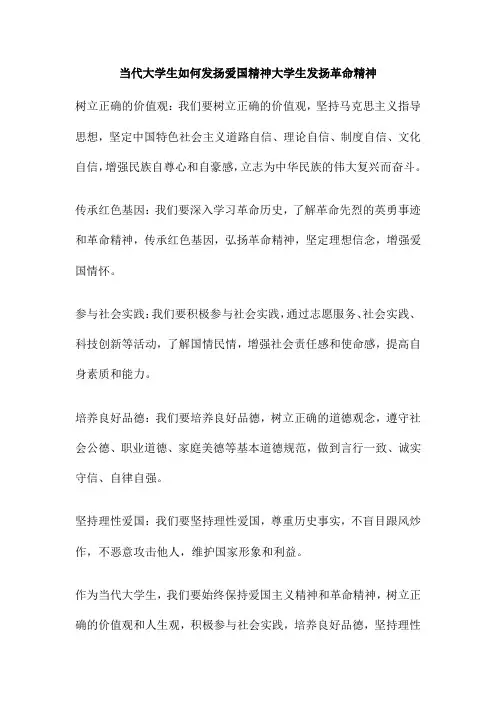 当代大学生如何发扬爱国精神大学生发扬革命精神

树立正确的价值观：我们要树立正确的价值观，坚持马克思主义指导思想，坚定中国特色社会主义道路自信、理论自信、制度自信、文化自信，增强民族自尊心和自豪感，立志为中华民族的伟大复兴而奋斗。

传承红色基因：我们要深入学习革命历史，了解革命先烈的英勇事迹和革命精神，传承红色基因，弘扬革命精神，坚定理想信念，增强爱国情怀。

参与社会实践：我们要积极参与社会实践，通过志愿服务、社会实践、科技创新等活动，了解国情民情，增强社会责任感和使命感，提高自身素质和能力。

培养良好品德：我们要培养良好品德，树立正确的道德观念，遵守社会公德、职业道德、家庭美德等基本道德规范，做到言行一致、诚实守信、自律自强。

坚持理性爱国：我们要坚持理性爱国，尊重历史事实，不盲目跟风炒作，不恶意攻击他人，维护国家形象和利益。

作为当代大学生，我们要始终保持爱国主义精神和革命精神，树立正确的价值观和人生观，积极参与社会实践，培养良好品德，坚持理性